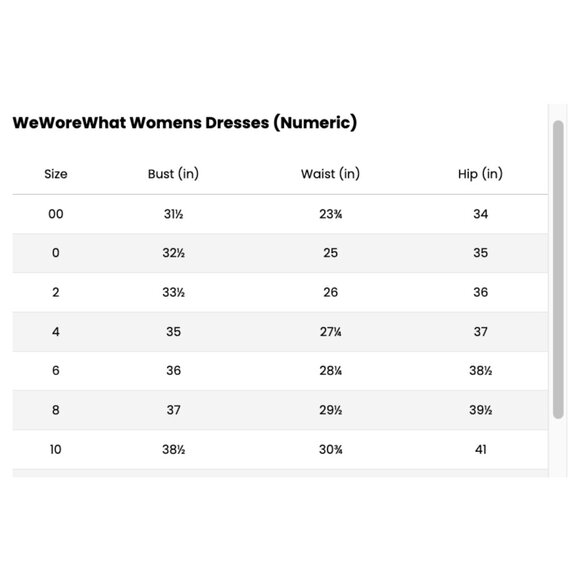 WeWoreWhat Womens Dresses (Numeric)

| Size | Bust (in) | Waist (in) | Hip (in) |
|---|---|---|---|
| 00 | 31½ | 23¾ | 34 |
| 0 | 32½ | 25 | 35 |
| 2 | 33½ | 26 | 36 |
| 4 | 35 | 27¼ | 37 |
| 6 | 36 | 28¼ | 38½ |
| 8 | 37 | 29½ | 39½ |
| 10 | 38½ | 30¾ | 41 |